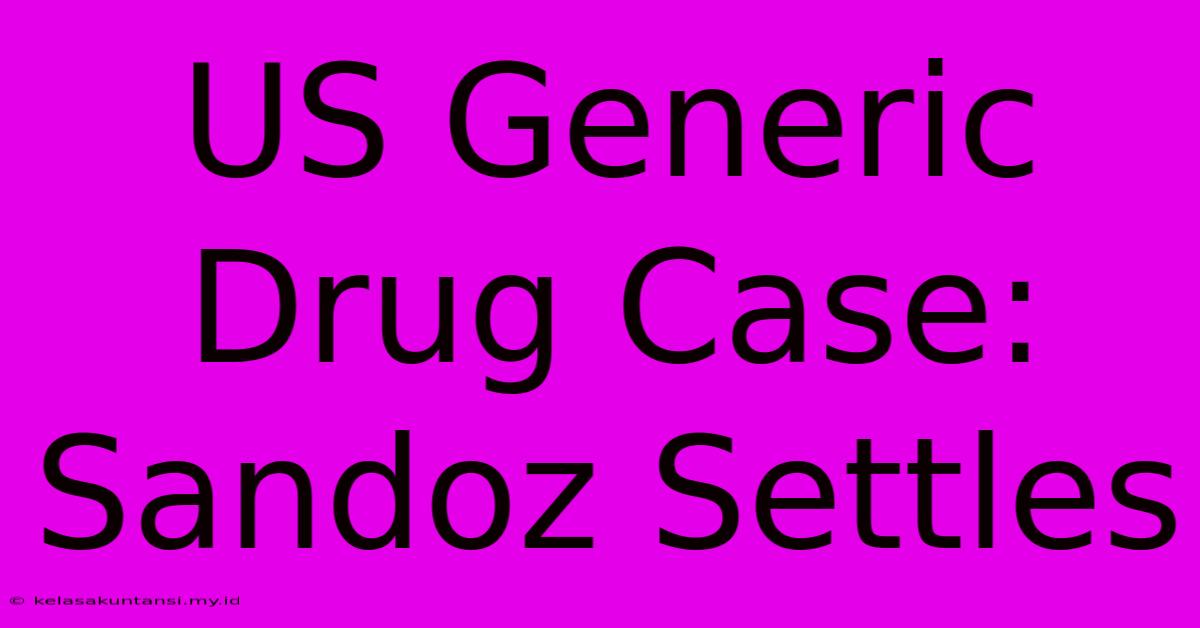 US Generic Drug Case: Sandoz Settles

© kelasakuntansi.my.id